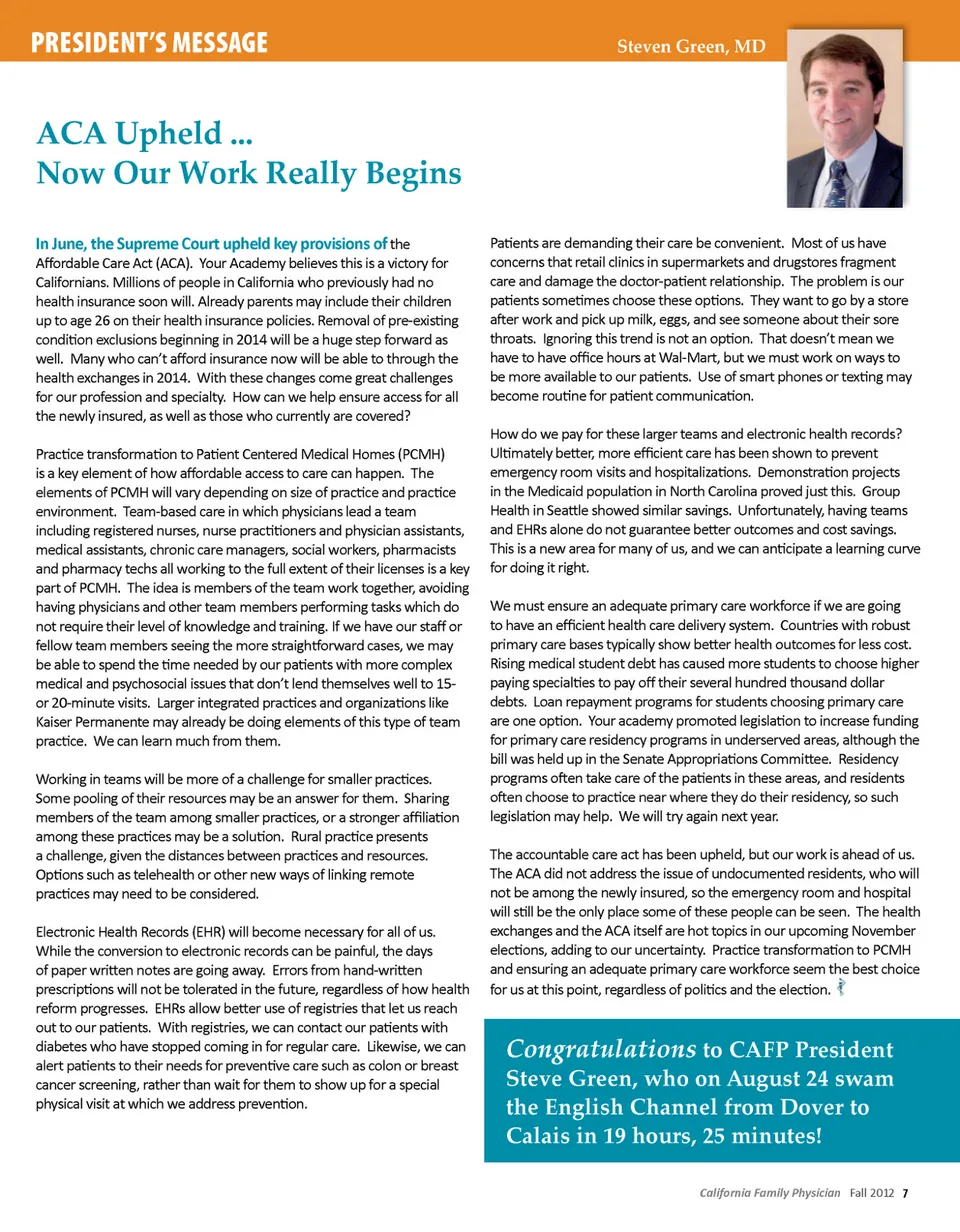 PRESIDENT'S MESSAGE

Steven Green, MD

ACA Upheld ...
Now Our Work Really Begins

In June, the Supreme Court upheld key provisions of the Affordable Care Act (ACA). Your Academy believes this is a victory for Californians. Millions of people in California who previously had no health insurance soon will. Already parents may include their children up to age 26 on their health insurance policies. Removal of pre-existing condition exclusions beginning in 2014 will be a huge step forward as well. Many who can't afford insurance now will be able to through the health exchanges in 2014. With these changes come great challenges for our profession and specialty. How can we help ensure access for all the newly insured, as well as those who currently are covered?

Practice transformation to Patient Centered Medical Homes (PCMH) is a key element of how affordable access to care can happen. The elements of PCMH will vary depending on size of practice and practice environment. Team-based care in which physicians lead a team including registered nurses, nurse practitioners and physician assistants, medical assistants, chronic care managers, social workers, pharmacists and pharmacy techs all working to the full extent of their licenses is a key part of PCMH. The idea is members of the team work together, avoiding having physicians and other team members performing tasks which do not require their level of knowledge and training. If we have our staff or fellow team members seeing the more straightforward cases, we may be able to spend the time needed by our patients with more complex medical and psychosocial issues that don't lend themselves well to 15- or 20-minute visits. Larger integrated practices and organizations like Kaiser Permanente may already be doing elements of this type of team practice. We can learn much from them.

Working in teams will be more of a challenge for smaller practices. Some pooling of their resources may be an answer for them. Sharing members of the team among smaller practices, or a stronger affiliation among these practices may be a solution. Rural practice presents a challenge, given the distances between practices and resources. Options such as telehealth or other new ways of linking remote practices may need to be considered.

Electronic Health Records (EHR) will become necessary for all of us. While the conversion to electronic records can be painful, the days of paper written notes are going away. Errors from hand-written prescriptions will not be tolerated in the future, regardless of how health reform progresses. EHRs allow better use of registries that let us reach out to our patients. With registries, we can contact our patients with diabetes who have stopped coming in for regular care. Likewise, we can alert patients to their needs for preventive care such as colon or breast cancer screening, rather than wait for them to show up for a special physical visit at which we address prevention.

Patients are demanding their care be convenient. Most of us have concerns that retail clinics in supermarkets and drugstores fragment care and damage the doctor-patient relationship. The problem is our patients sometimes choose these options. They want to go by a store after work and pick up milk, eggs, and see someone about their sore throats. Ignoring this trend is not an option. That doesn't mean we have to have office hours at Wal-Mart, but we must work on ways to be more available to our patients. Use of smart phones or texting may become routine for patient communication.

How do we pay for these larger teams and electronic health records? Ultimately better, more efficient care has been shown to prevent emergency room visits and hospitalizations. Demonstration projects in the Medicaid population in North Carolina proved just this. Group Health in Seattle showed similar savings. Unfortunately, having teams and EHRs alone do not guarantee better outcomes and cost savings. This is a new area for many of us, and we can anticipate a learning curve for doing it right.

We must ensure an adequate primary care workforce if we are going to have an efficient health care delivery system. Countries with robust primary care bases typically show better health outcomes for less cost. Rising medical student debt has caused more students to choose higher paying specialties to pay off their several hundred thousand dollar debts. Loan repayment programs for students choosing primary care are one option. Your academy promoted legislation to increase funding for primary care residency programs in underserved areas, although the bill was held up in the Senate Appropriations Committee. Residency programs often take care of the patients in these areas, and residents often choose to practice near where they do their residency, so such legislation may help. We will try again next year.

The accountable care act has been upheld, but our work is ahead of us. The ACA did not address the issue of undocumented residents, who will not be among the newly insured, so the emergency room and hospital will still be the only place some of these people can be seen. The health exchanges and the ACA itself are hot topics in our upcoming November elections, adding to our uncertainty. Practice transformation to PCMH and ensuring an adequate primary care workforce seem the best choice for us at this point, regardless of politics and the election.

Congratulations to CAFP President Steve Green, who on August 24 swam the English Channel from Dover to Calais in 19 hours, 25 minutes!

California Family Physician Fall 2012 7